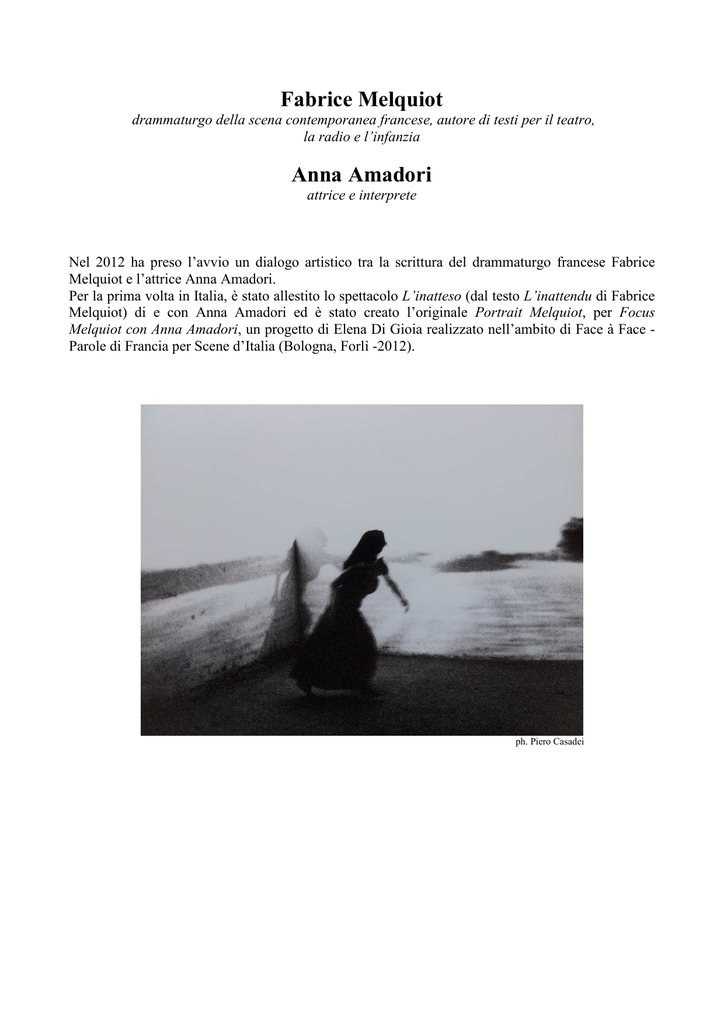 Fabrice Melquiot
drammaturgo della scena contemporanea francese, autore di testi per il teatro, la radio e l'infanzia

Anna Amadori
attrice e interprete

Nel 2012 ha preso l'avvio un dialogo artistico tra la scrittura del drammaturgo francese Fabrice Melquiot e l'attrice Anna Amadori.
Per la prima volta in Italia, è stato allestito lo spettacolo L'inatteso (dal testo L'inattendu di Fabrice Melquiot) di e con Anna Amadori ed è stato creato l'originale Portrait Melquiot, per Focus Melquiot con Anna Amadori, un progetto di Elena Di Gioia realizzato nell'ambito di Face à Face - Parole di Francia per Scene d'Italia (Bologna, Forlì -2012).

ph. Piero Casadei